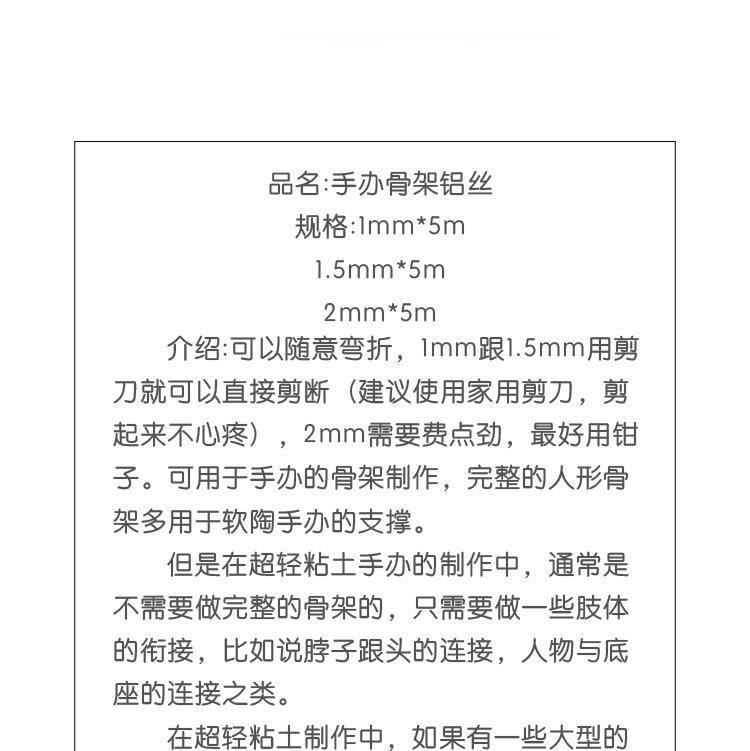 品名:手办骨架铝丝

规格:1mm*5m

1.5mm*5m

2mm*5m

介绍:可以随意弯折，1mm跟1.5mm用剪刀就可以直接剪断（建议使用家用剪刀，剪起来不心疼），2mm需要费点劲，最好用钳子。可用于手办的骨架制作，完整的人形骨架多用于软陶手办的支撑。

但是在超轻粘土手办的制作中，通常是不需要做完整的骨架的，只需要做一些肢体的衔接，比如说脖子跟头的连接，人物与底座的连接之类。

在超轻粘土制作中，如果有一些大型的